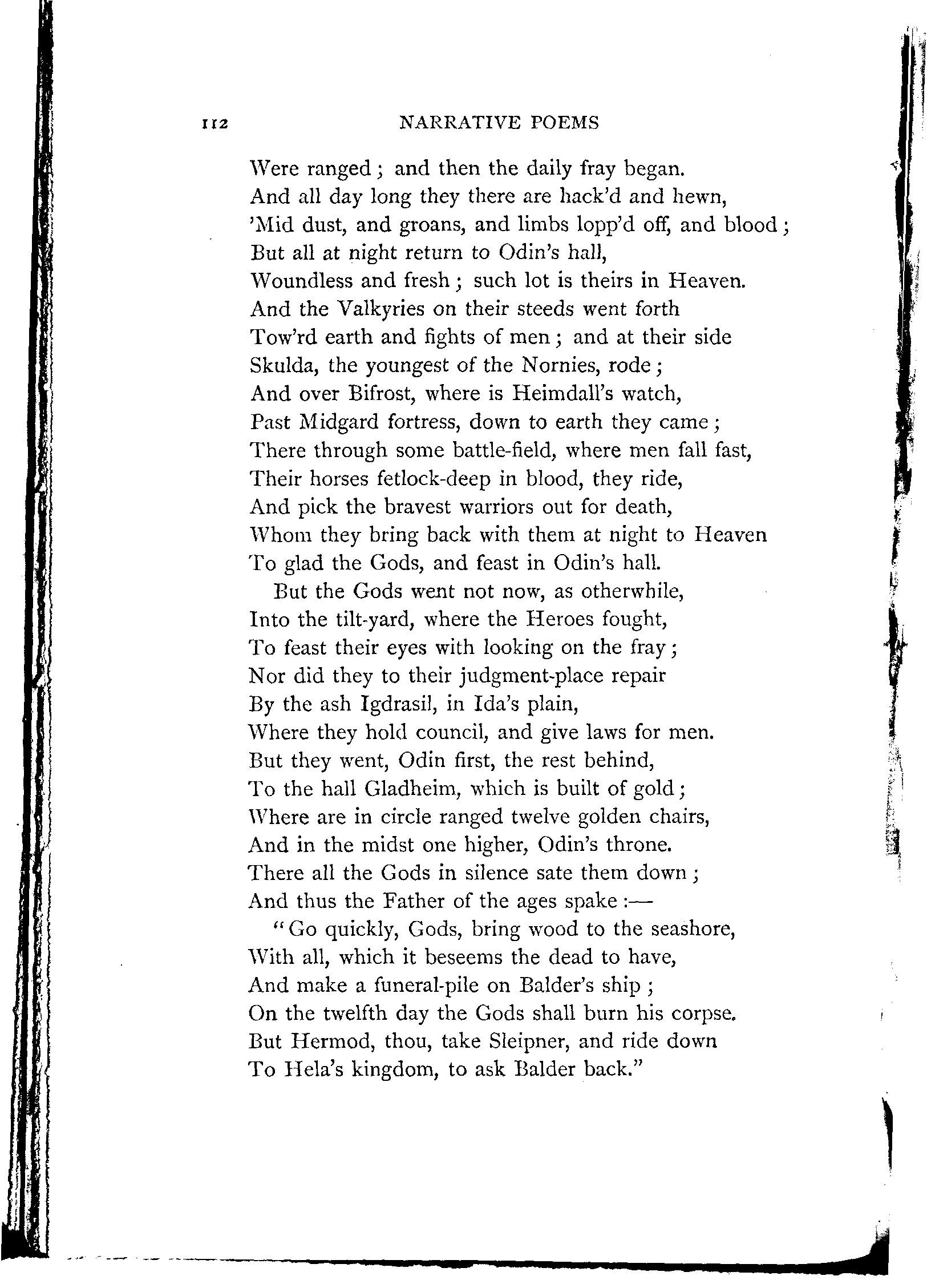 112 NARRATIVE POEMS

Were ranged; and then the daily fray began.
And all day long they there are hack'd and hewn,
'Mid dust, and groans, and limbs lopp'd off, and blood;
But all at night return to Odin's hall,
Woundless and fresh; such lot is theirs in Heaven.
And the Valkyries on their steeds went forth
Tow'rd earth and fights of men; and at their side
Skulda, the youngest of the Nornies, rode;
And over Bifrost, where is Heimdall's watch,
Past Midgard fortress, down to earth they came;
There through some battle-field, where men fall fast,
Their horses fetlock-deep in blood, they ride,
And pick the bravest warriors out for death,
Whom they bring back with them at night to Heaven
To glad the Gods, and feast in Odin's hall.

But the Gods went not now, as otherwhile,
Into the tilt-yard, where the Heroes fought,
To feast their eyes with looking on the fray;
Nor did they to their judgment-place repair
By the ash Igdrasil, in Ida's plain,
Where they hold council, and give laws for men.
But they went, Odin first, the rest behind,
To the hall Gladheim, which is built of gold;
Where are in circle ranged twelve golden chairs,
And in the midst one higher, Odin's throne.
There all the Gods in silence sate them down;
And thus the Father of the ages spake:—

"Go quickly, Gods, bring wood to the seashore,
With all, which it beseems the dead to have,
And make a funeral-pile on Balder's ship;
On the twelfth day the Gods shall burn his corpse.
But Hermod, thou, take Sleipner, and ride down
To Hela's kingdom, to ask Balder back."